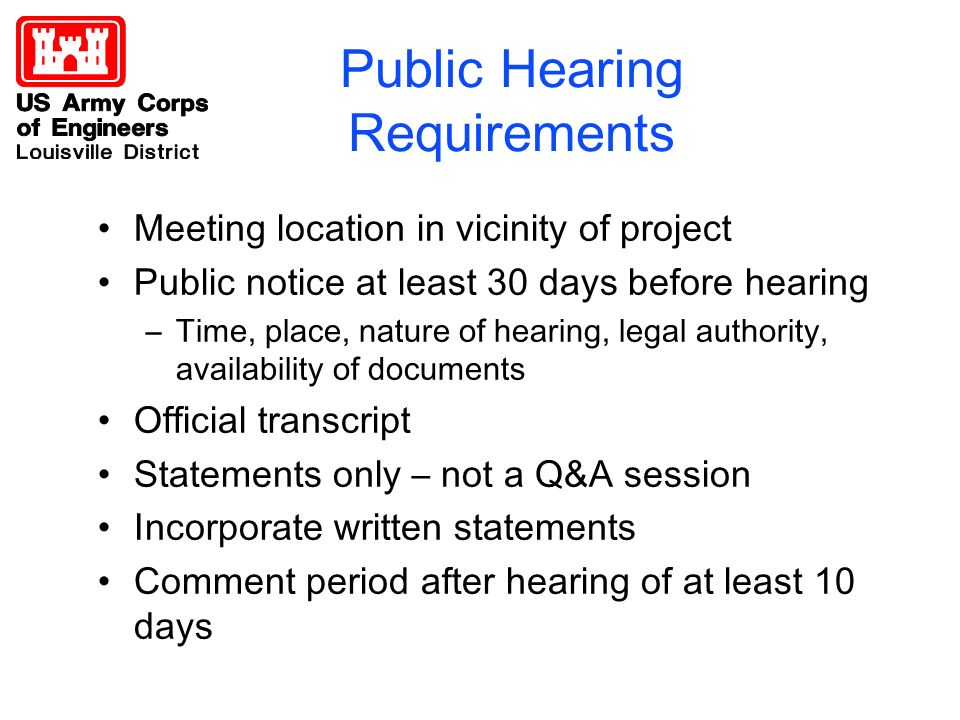 US Army Corps of Engineers
Louisville District

Public Hearing Requirements

• Meeting location in vicinity of project
• Public notice at least 30 days before hearing
– Time, place, nature of hearing, legal authority, availability of documents
• Official transcript
• Statements only – not a Q&A session
• Incorporate written statements
• Comment period after hearing of at least 10 days